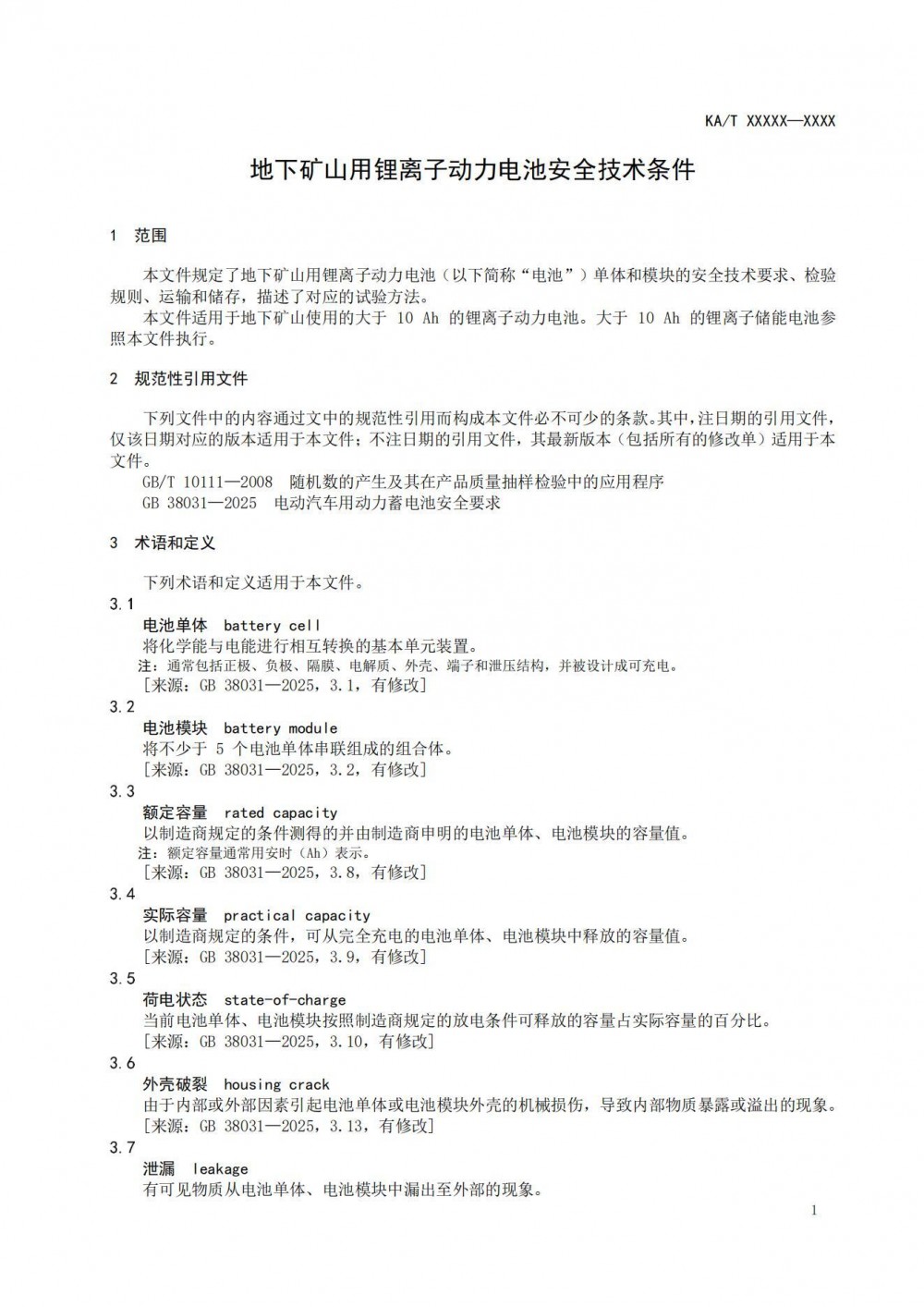 KA/T XXXXX—XXXX

地下矿山用锂离子动力电池安全技术条件

1 范围

本文件规定了地下矿山用锂离子动力电池（以下简称“电池”）单体和模块的安全技术要求、检验规则、运输和储存，描述了对应的试验方法。

本文件适用于地下矿山使用的大于 10 Ah 的锂离子动力电池。大于 10 Ah 的锂离子储能电池参照本文件执行。

2 规范性引用文件

下列文件中的内容通过文中的规范性引用而构成本文件必不可少的条款。其中，注日期的引用文件，仅该日期对应的版本适用于本文件；不注日期的引用文件，其最新版本（包括所有的修改单）适用于本文件。

GB/T 10111—2008 随机数的产生及其在产品质量抽样检验中的应用程序

GB 38031—2025 电动汽车用动力蓄电池安全要求

3 术语和定义

下列术语和定义适用于本文件。

3.1

电池单体 battery cell

将化学能与电能进行相互转换的基本单元装置。

注：通常包括正极、负极、隔膜、电解质、外壳、端子和泄压结构，并被设计成可充电。

[来源：GB 38031—2025，3.1，有修改]

3.2

电池模块 battery module

将不少于 5 个电池单体串联组成的组合体。

[来源：GB 38031—2025，3.2，有修改]

3.3

额定容量 rated capacity

以制造商规定的条件测得的并由制造商申明的电池单体、电池模块的容量值。

注：额定容量通常用安时（Ah）表示。

[来源：GB 38031—2025，3.8，有修改]

3.4

实际容量 practical capacity

以制造商规定的条件，可从完全充电的电池单体、电池模块中释放的容量值。

[来源：GB 38031—2025，3.9，有修改]

3.5

荷电状态 state-of-charge

当前电池单体、电池模块按照制造商规定的放电条件可释放的容量占实际容量的百分比。

[来源：GB 38031—2025，3.10，有修改]

3.6

外壳破裂 housing crack

由于内部或外部因素引起电池单体或电池模块外壳的机械损伤，导致内部物质暴露或溢出的现象。

[来源：GB 38031—2025，3.13，有修改]

3.7

泄漏 leakage

有可见物质从电池单体、电池模块中漏出至外部的现象。

1